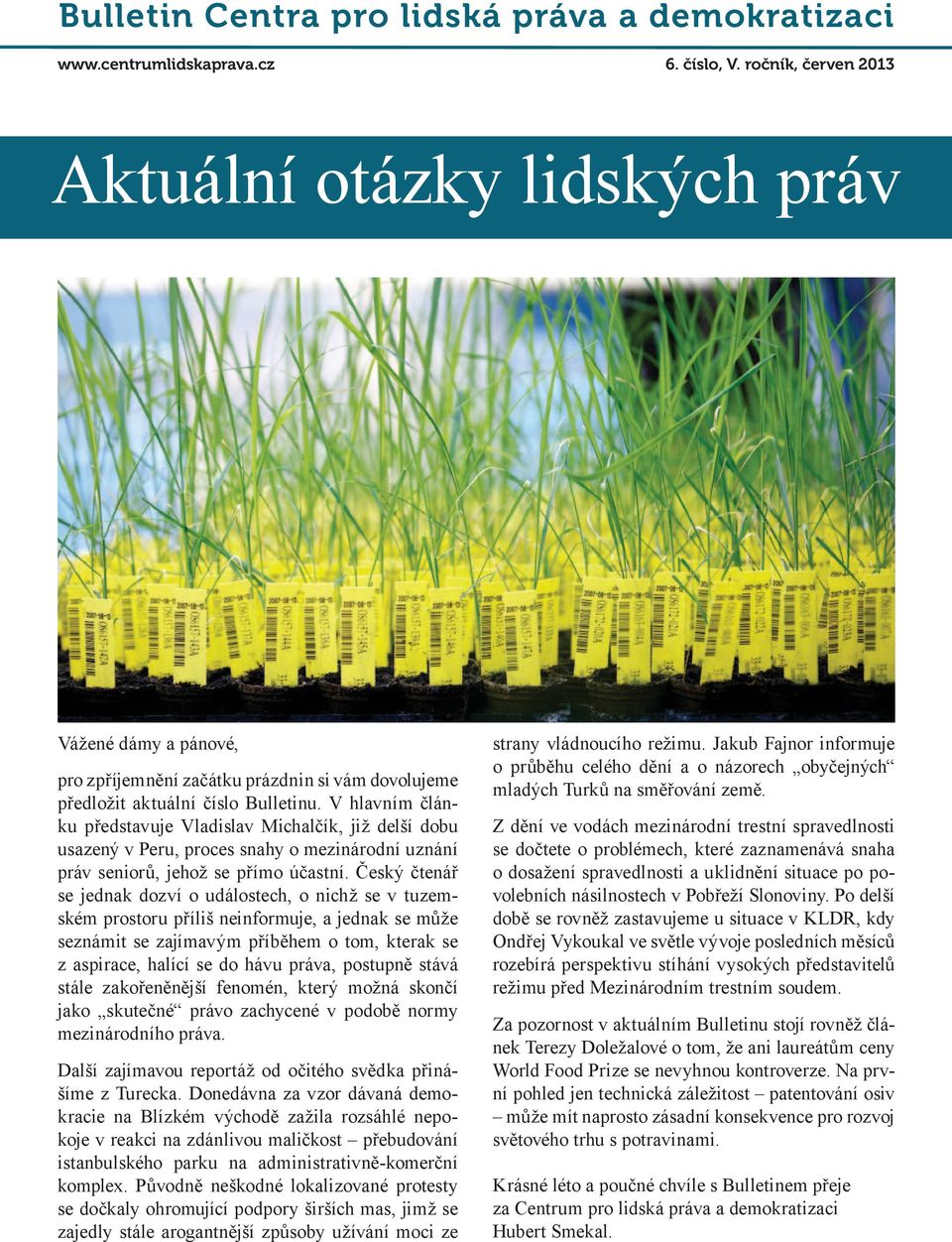 Bulletin Centra pro lidská práva a demokratizaci

www.centrumlidskaprava.cz

6. číslo, V. ročník, červen 2013

Aktuální otázky lidských práv

Vážené dámy a pánové,

pro zpříjemnění začátku prázdnin si vám dovolujeme předložit aktuální číslo Bulletinu. V hlavním článku představuje Vladislav Michalčík, již delší dobu usazený v Peru, proces snahy o mezinárodní uznání práv seniorů, jehož se přímo účastní. Český čtenář se jednak dozví o událostech, o nichž se v tuzemském prostoru příliš neinformuje, a jednak se může seznámit se zajímavým příběhem o tom, kterak se z aspirace, halící se do hávu práva, postupně stává stále zakořeněnější fenomén, který možná skončí jako „skutečné“ právo zachycené v podobě normy mezinárodního práva.

Další zajímavou reportáž od očitého svědka přinášíme z Turecka. Donedávna za vzor dávaná demokracie na Blízkém východě zažila rozsáhlé nepokoje v reakci na zdánlivou maličkost – přebudování istanbulského parku na administrativně-komerční komplex. Původně neškodné lokalizované protesty se dočkaly ohromující podpory širších mas, jimž se zajedly stále arogantnější způsoby užívání moci ze strany vládnoucího režimu. Jakub Fajnor informuje o průběhu celého dění a o názorech „obyčejných“ mladých Turků na směřování země.

Z dění ve vodách mezinárodní trestní spravedlnosti se dočtete o problémech, které zaznamenává snaha o dosažení spravedlnosti a uklidnění situace po povolebních násilnostech v Pobřeží Slonoviny. Po delší době se rovněž zastavujeme u situace v KLDR, kdy Ondřej Vykoukal ve světle vývoje posledních měsíců rozebírá perspektivu stíhání vysokých představitelů režimu před Mezinárodním trestním soudem.

Za pozornost v aktuálním Bulletinu stojí rovněž článek Terezy Doležalové o tom, že ani laureátům ceny World Food Prize se nevyhnou kontroverze. Na první pohled jen technická záležitost – patentování osiv – může mít naprosto zásadní konsekvence pro rozvoj světového trhu s potravinami.

Krásné léto a poučné chvíle s Bulletinem přeje za Centrum pro lidská práva a demokratizaci Hubert Smekal.